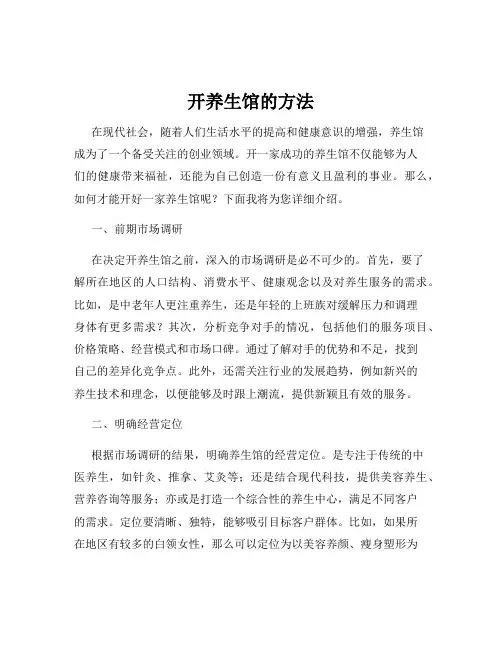 开养生馆的方法

在现代社会，随着人们生活水平的提高和健康意识的增强，养生馆成为了一个备受关注的创业领域。开一家成功的养生馆不仅能够为人们的健康带来福祉，还能为自己创造一份有意义且盈利的事业。那么，如何才能开好一家养生馆呢？下面我将为您详细介绍。

一、前期市场调研

在决定开养生馆之前，深入的市场调研是必不可少的。首先，要了解所在地区的人口结构、消费水平、健康观念以及对养生服务的需求。比如，是中老年人更注重养生，还是年轻的上班族对缓解压力和调理身体有更多需求？其次，分析竞争对手的情况，包括他们的服务项目、价格策略、经营模式和市场口碑。通过了解对手的优势和不足，找到自己的差异化竞争点。此外，还需关注行业的发展趋势，例如新兴的养生技术和理念，以便能够及时跟上潮流，提供新颖且有效的服务。

二、明确经营定位

根据市场调研的结果，明确养生馆的经营定位。是专注于传统的中医养生，如针灸、推拿、艾灸等；还是结合现代科技，提供美容养生、营养咨询等服务；亦或是打造一个综合性的养生中心，满足不同客户的需求。定位要清晰、独特，能够吸引目标客户群体。比如，如果所在地区有较多的白领女性，那么可以定位为以美容养颜、瘦身塑形为